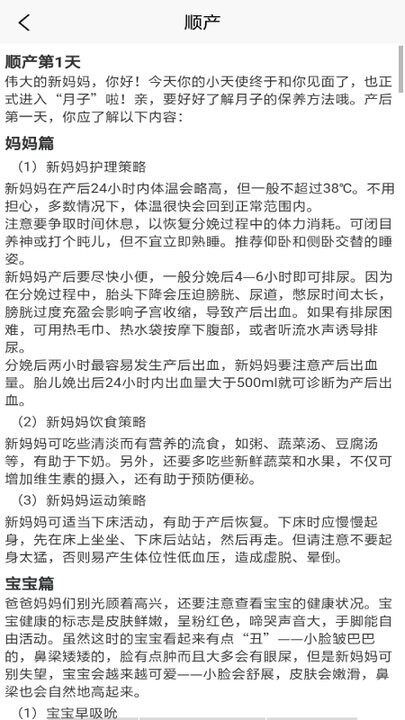 顺产

顺产第1天
伟大的新妈妈，你好！今天你的小天使终于和你见面了，也正式进入“月子”啦！亲，要好好了解月子的保养方法哦。产后第一天，你应了解以下内容：

妈妈篇
（1）新妈妈护理策略

新妈妈在产后24小时内体温会略高，但一般不超过38℃。不用担心，多数情况下，体温很快会回到正常范围内。
注意要争取时间休息，以恢复分娩过程中的体力消耗。可闭目养神或打个盹儿，但不宜立即熟睡。推荐仰卧和侧卧交替的睡姿。
新妈妈产后要尽快小便，一般分娩后4—6小时即可排尿。因为在分娩过程中，胎头下降会压迫膀胱、尿道，憋尿时间太长，膀胱过度充盈会影响子宫收缩，导致产后出血。如果有排尿困难，可用热毛巾、热水袋按摩下腹部，或者听流水声诱导排尿。
分娩后两小时最容易发生产后出血，新妈妈要注意产后出血量。胎儿娩出后24小时内出血量大于500ml就可诊断为产后出血。

（2）新妈妈饮食策略

新妈妈可吃些清淡而有营养的流食，如粥、蔬菜汤、豆腐汤等，有助于下奶。另外，还要多吃些新鲜蔬菜和水果，不仅可增加维生素的摄入，还有助于预防便秘。

（3）新妈妈运动策略

新妈妈可适当下床活动，有助于产后恢复。下床时应慢慢起身，先在床上坐坐、下床后站站，然后再走。但请注意不要起身太猛，否则易产生体位性低血压，造成虚脱、晕倒。

宝宝篇
爸爸妈妈们别光顾着高兴，还要注意查看宝宝的健康状况。宝宝健康的标志是皮肤鲜嫩，呈粉红色，啼哭声音大，手脚能自由活动。虽然这时的宝宝看起来有点“丑”——小脸皱巴巴的，鼻梁矮矮的，脸有点肿而且大多会有眼屎，但是新妈妈可别失望，宝宝会越来越可爱——小脸会舒展，皮肤会嫩滑，鼻梁也会自然地高起来。

（1）宝宝早吸吮